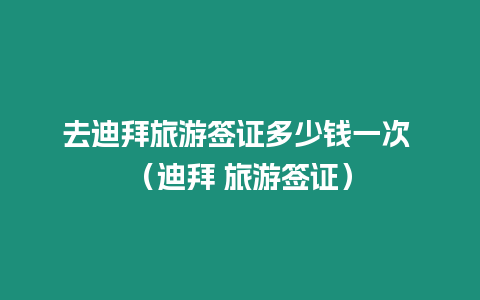 去迪拜旅游签证多少钱一次（迪拜 旅游签证）